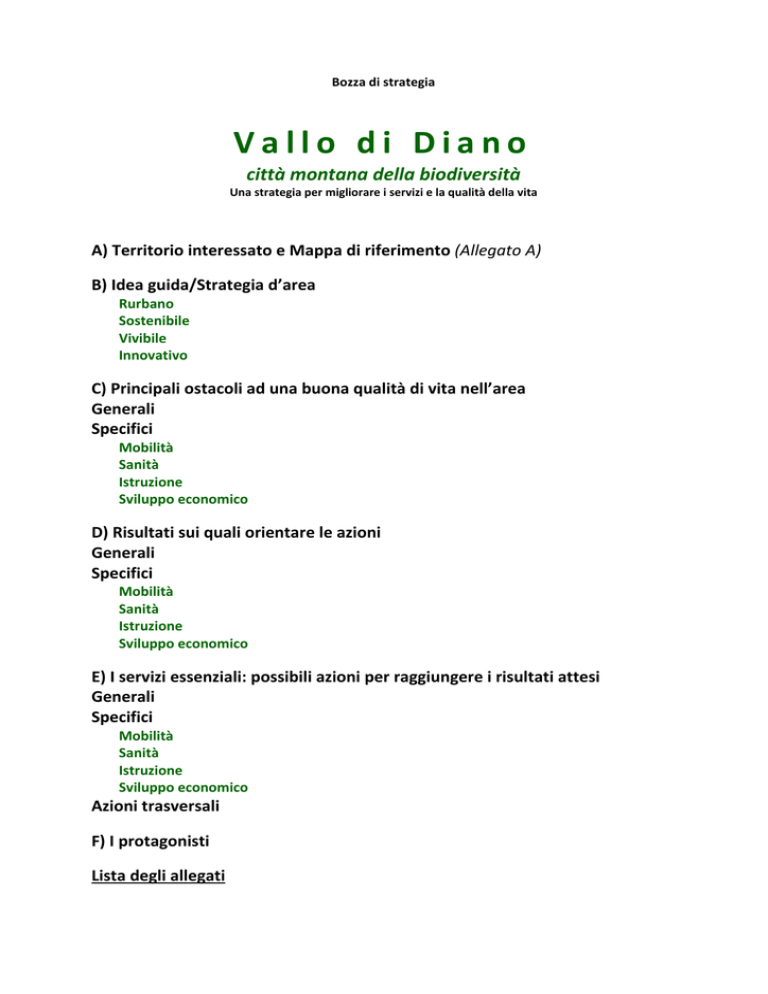 Bozza di strategia

Vallo di Diano

città montana della biodiversità

Una strategia per migliorare i servizi e la qualità della vita

A) Territorio interessato e Mappa di riferimento (Allegato A)

B) Idea guida/Strategia d'area
Rurbano
Sostenibile
Vivibile
Innovativo

C) Principali ostacoli ad una buona qualità di vita nell'area
Generali
Specifici
Mobilità
Sanità
Istruzione
Sviluppo economico

D) Risultati sui quali orientare le azioni
Generali
Specifici
Mobilità
Sanità
Istruzione
Sviluppo economico

E) I servizi essenziali: possibili azioni per raggiungere i risultati attesi
Generali
Specifici
Mobilità
Sanità
Istruzione
Sviluppo economico
Azioni trasversali

F) I protagonisti

Lista degli allegati